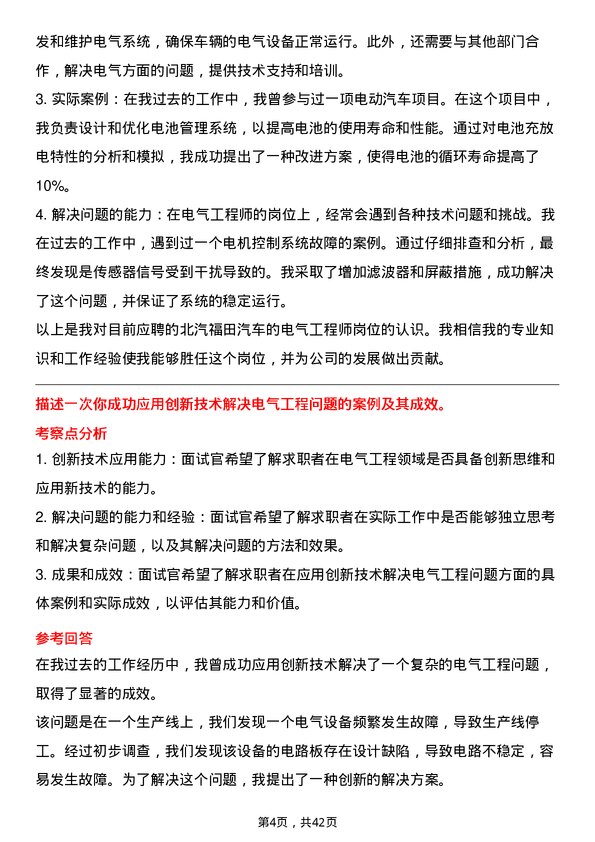 发和维护电气系统，确保车辆的电气设备正常运行。此外，还需要与其他部门合作，解决电气方面的问题，提供技术支持和培训。

3. 实际案例：在我过去的工作中，我曾参与过一项电动汽车项目。在这个项目中，我负责设计和优化电池管理系统，以提高电池的使用寿命和性能。通过对电池充放电特性的分析和模拟，我成功提出了一种改进方案，使得电池的循环寿命提高了10%。

4. 解决问题的能力：在电气工程师的岗位上，经常会遇到各种技术问题和挑战。我在过去的工作中，遇到过一个电机控制系统故障的案例。通过仔细排查和分析，最终发现是传感器信号受到干扰导致的。我采取了增加滤波器和屏蔽措施，成功解决了这个问题，并保证了系统的稳定运行。

以上是我对目前应聘的北汽福田汽车的电气工程师岗位的认识。我相信我的专业知识和工作经验使我能够胜任这个岗位，并为公司的发展做出贡献。

描述一次你成功应用创新技术解决电气工程问题的案例及其成效。

考察点分析

1. 创新技术应用能力：面试官希望了解求职者在电气工程领域是否具备创新思维和应用新技术的能力。

2. 解决问题的能力和经验：面试官希望了解求职者在实际工作中是否能够独立思考和解决复杂问题，以及其解决问题的方法和效果。

3. 成果和成效：面试官希望了解求职者在应用创新技术解决电气工程问题方面的具体案例和实际成效，以评估其能力和价值。

参考回答

在我过去的工作经历中，我曾成功应用创新技术解决了一个复杂的电气工程问题，取得了显著的成效。

该问题是在一个生产线上，我们发现一个电气设备频繁发生故障，导致生产线停工。经过初步调查，我们发现该设备的电路板存在设计缺陷，导致电路不稳定，容易发生故障。为了解决这个问题，我提出了一种创新的解决方案。

第4页，共42页